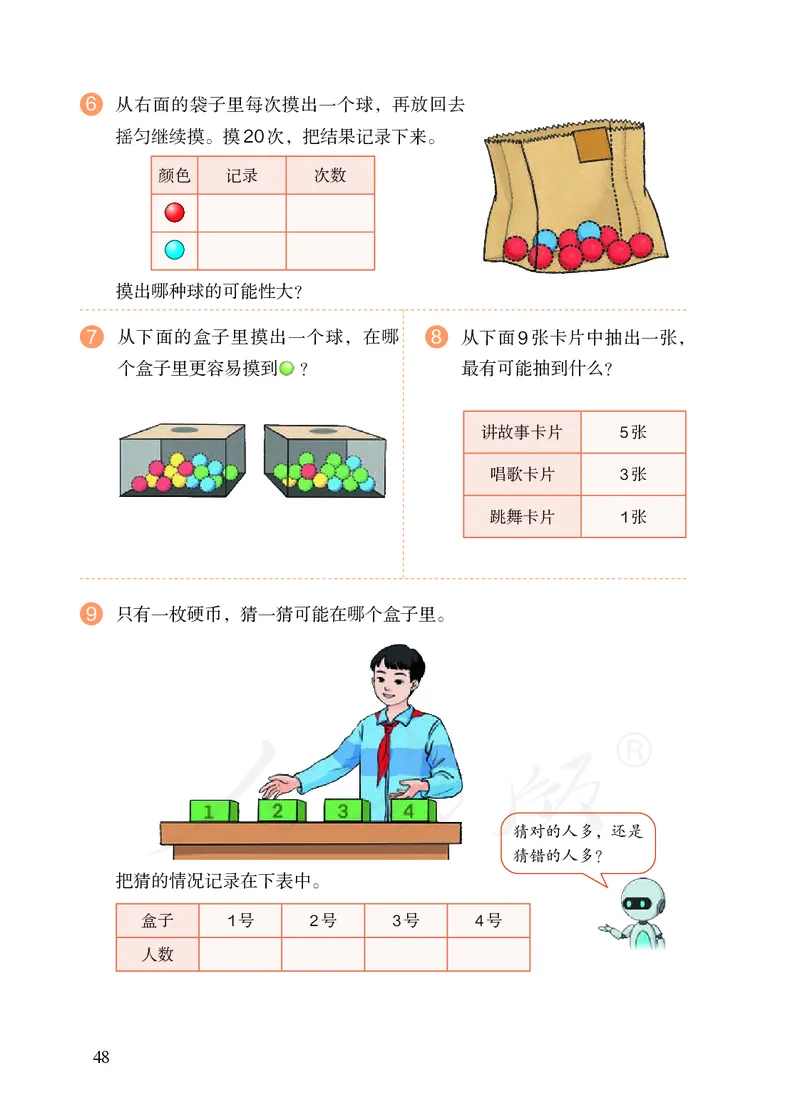 6 从右面的袋子里每次摸出一个球，再放回去摇匀继续摸。摸20次，把结果记录下来。

| 颜色 | 记录 | 次数 |
|---|---|---|
|  |  |  |
|  |  |  |

摸出哪种球的可能性大？

7 从下面的盒子里摸出一个球，在哪个盒子里更容易摸到 ？

8 从下面9张卡片中抽出一张，最有可能抽到什么？

| 讲故事卡片 | 5张 |
|---|---|
| 唱歌卡片 | 3张 |
| 跳舞卡片 | 1张 |

9 只有一枚硬币，猜一猜可能在哪个盒子里。

1 2 3 4

猜对的人多，还是猜错的人多？

把猜的情况记录在下表中。

| 盒子 | 1号 | 2号 | 3号 | 4号 |
|---|---|---|---|---|
| 人数 |  |  |  |  |

48